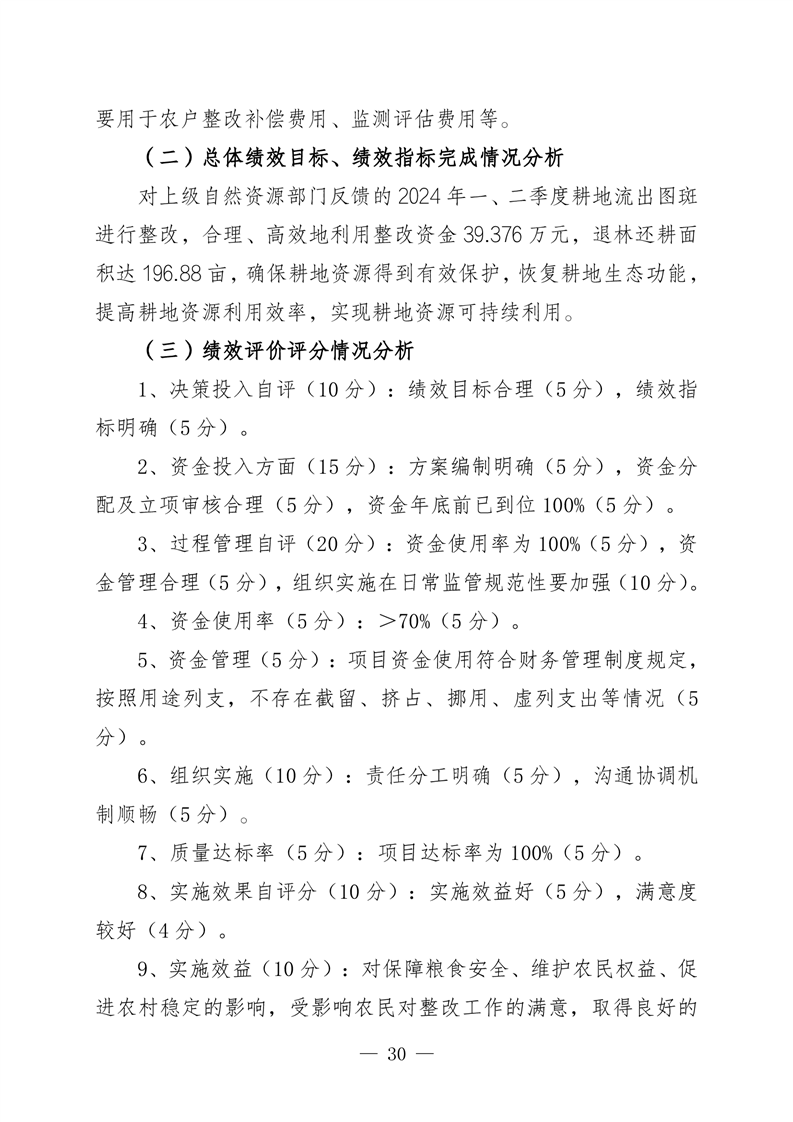 要用于农户整改补偿费用、监测评估费用等。

（二）总体绩效目标、绩效指标完成情况分析

对上级自然资源部门反馈的 2024 年一、二季度耕地流出图斑进行整改，合理、高效地利用整改资金 39.376 万元，退林还耕面积达 196.88 亩，确保耕地资源得到有效保护，恢复耕地生态功能，提高耕地资源利用效率，实现耕地资源可持续利用。

（三）绩效评价评分情况分析

1、决策投入自评（10 分）：绩效目标合理（5 分），绩效指标明确（5 分）。

2、资金投入方面（15 分）：方案编制明确（5 分），资金分配及立项审核合理（5 分），资金年底前已到位 100%（5 分）。

3、过程管理自评（20 分）：资金使用率为 100%（5 分），资金管理合理（5 分），组织实施在日常监管规范性要加强（10 分）。

4、资金使用率（5 分）：>70%（5 分）。

5、资金管理（5 分）：项目资金使用符合财务管理制度规定，按照用途列支，不存在截留、挤占、挪用、虚列支出等情况（5 分）。

6、组织实施（10 分）：责任分工明确（5 分），沟通协调机制顺畅（5 分）。

7、质量达标率（5 分）：项目达标率为 100%（5 分）。

8、实施效果自评分（10 分）：实施效益好（5 分），满意度较好（4 分）。

9、实施效益（10 分）：对保障粮食安全、维护农民权益、促进农村稳定的影响，受影响农民对整改工作的满意，取得良好的

— 30 —